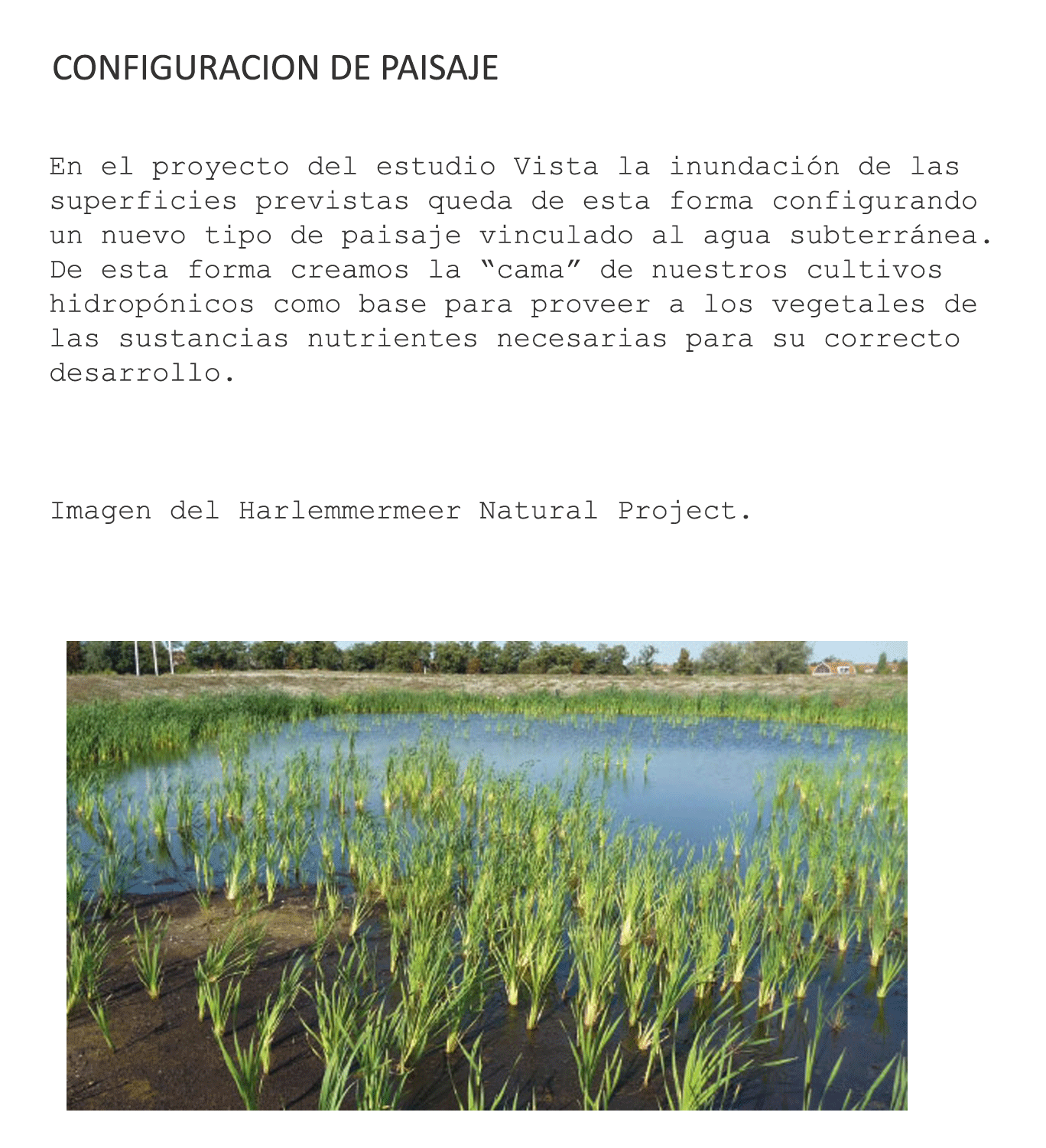 CONFIGURACION DE PAISAJE

En el proyecto del estudio Vista la inundación de las superficies previstas queda de esta forma configurando un nuevo tipo de paisaje vinculado al agua subterránea. De esta forma creamos la “cama” de nuestros cultivos hidropónicos como base para proveer a los vegetales de las sustancias nutrientes necesarias para su correcto desarrollo.

Imagen del Harlemmermeer Natural Project.